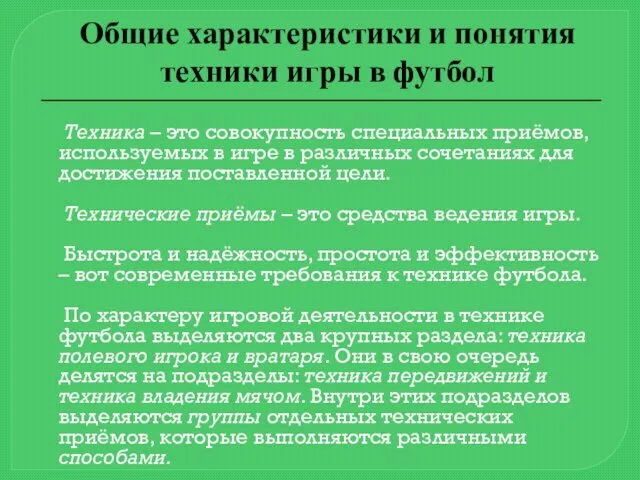 Общие характеристики и понятия техники игры в футбол

Техника – это совокупность специальных приёмов, используемых в игре в различных сочетаниях для достижения поставленной цели.

Технические приёмы – это средства ведения игры.

Быстрота и надёжность, простота и эффективность – вот современные требования к технике футбола.

По характеру игровой деятельности в технике футбола выделяются два крупных раздела: техника полевого игрока и вратаря. Они в свою очередь делятся на подразделы: техника передвижений и техника владения мячом. Внутри этих подразделов выделяются группы отдельных технических приёмов, которые выполняются различными способами.